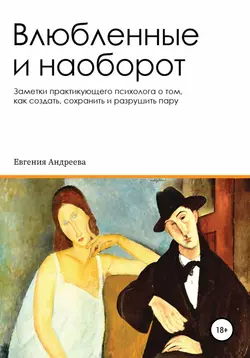 Влюбленные и наоборот

Заметки практикующего психолога о том, как создать, сохранить и разрушить пару

Евгения Андреева

18+